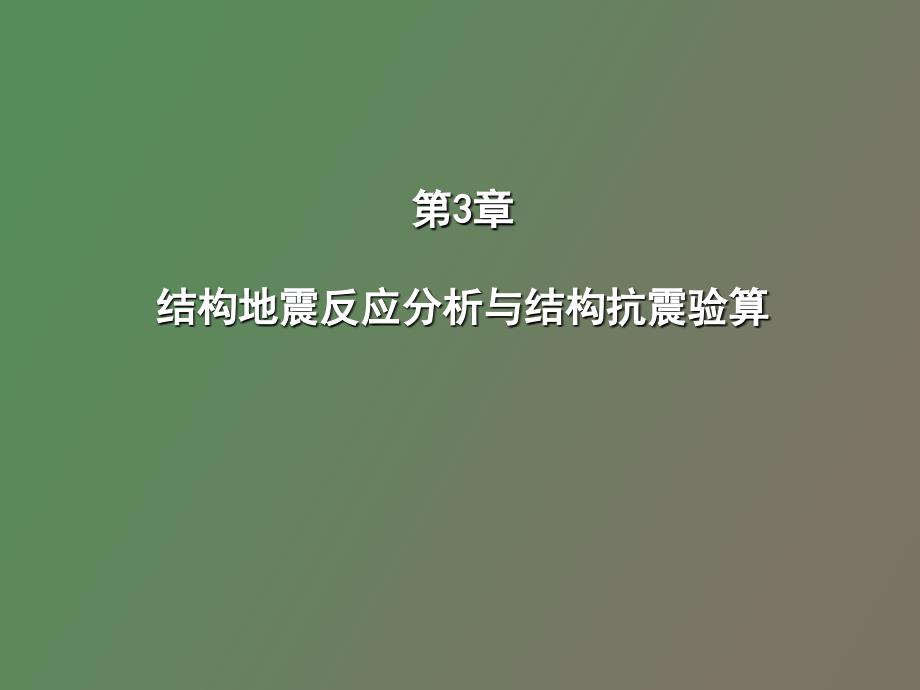 第3章

结构地震反应分析与结构抗震验算